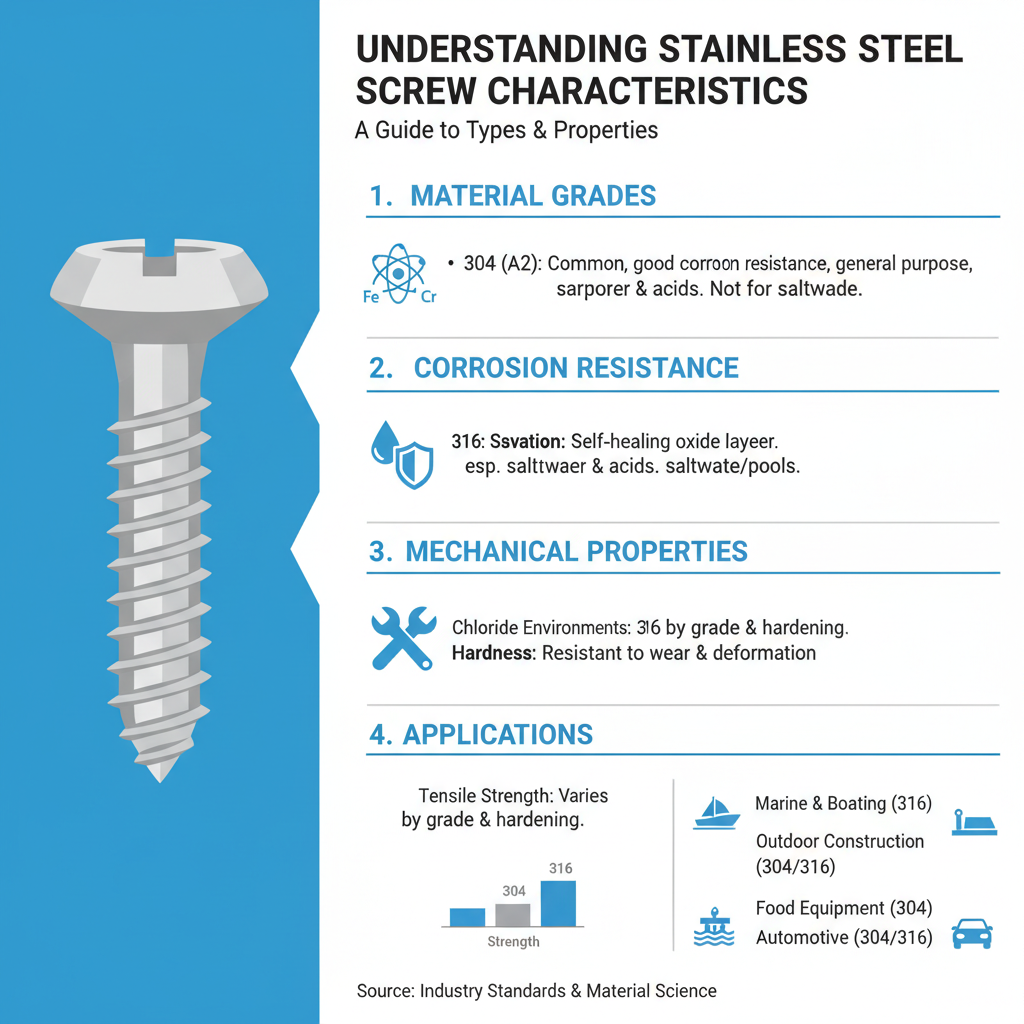 UNDERSTANDING STAINLESS STEEL SCREW CHARACTERISTICS

A Guide to Types & Properties

1. MATERIAL GRADES

Fe Cr

• 304 (A2): Common, good corroon resistance, general purpose, sarporer & acids. Not for saltwade.

2. CORROSION RESISTANCE

316: Ssvation: Self-healing oxide layeer. esp. salttwaer & acids. saltwate/pools.

3. MECHANICAL PROPERTIES

Chloride Environments: 316 by grade & hardening.
Hardness: Resistant to wear & deformation

4. APPLICATIONS

Tensile Strength: Varies by grade & hardening.

304
316
Strength

Marine & Boating (316)
Outdoor Construction (304/316)
Food Equipment (304)
Automotive (304/316)

Source: Industry Standards & Material Science